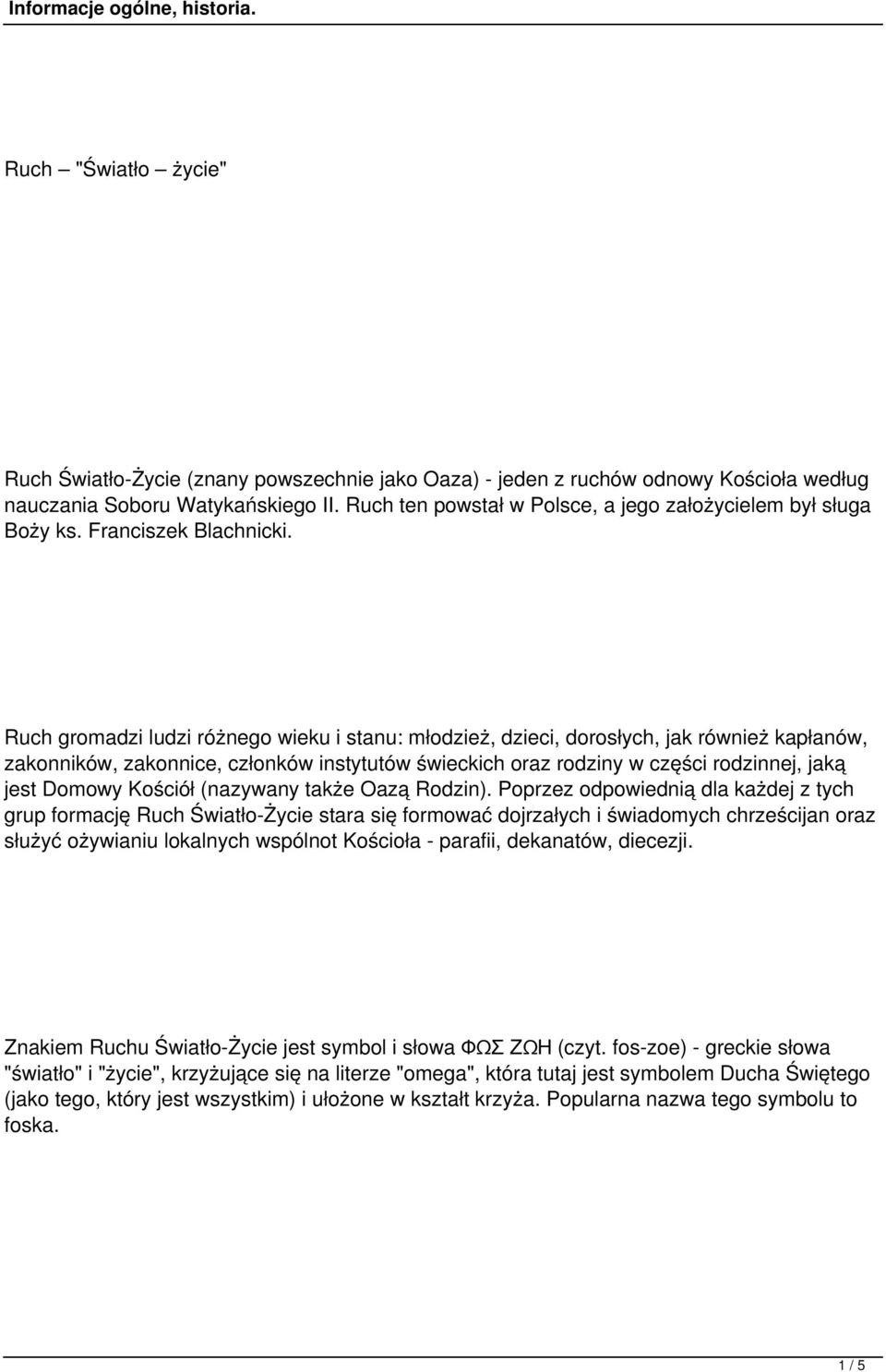 Informacje ogólne, historia.

Ruch – "Światło – życie"

Ruch Światło-Życie (znany powszechnie jako Oaza) - jeden z ruchów odnowy Kościoła według nauczania Soboru Watykańskiego II. Ruch ten powstał w Polsce, a jego założycielem był sługa Boży ks. Franciszek Blachnicki.

Ruch gromadzi ludzi różnego wieku i stanu: młodzież, dzieci, dorosłych, jak również kapłanów, zakonników, zakonnice, członków instytutów świeckich oraz rodziny w części rodzinnej, jaką jest Domowy Kościół (nazywany także Oazą Rodzin). Poprzez odpowiednią dla każdej z tych grup formację Ruch Światło-Życie stara się formować dojrzałych i świadomych chrześcijan oraz służyć ożywianiu lokalnych wspólnot Kościoła - parafii, dekanatów, diecezji.

Znakiem Ruchu Światło-Życie jest symbol i słowa ΦΩΣ ΖΩΗ (czyt. fos-zoe) - greckie słowa "światło" i "życie", krzyżujące się na literze "omega", która tutaj jest symbolem Ducha Świętego (jako tego, który jest wszystkim) i ułożone w kształt krzyża. Popularna nazwa tego symbolu to foska.

1 / 5